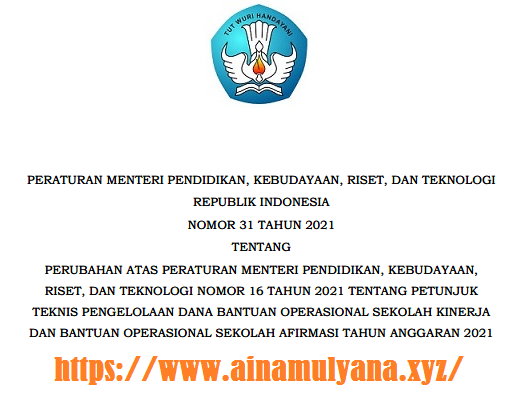 TUT WURI HANDAYANI

PERATURAN MENTERI PENDIDIKAN, KEBUDAYAAN, RISET, DAN TEKNOLOGI
REPUBLIK INDONESIA
NOMOR 31 TAHUN 2021
TENTANG
PERUBAHAN ATAS PERATURAN MENTERI PENDIDIKAN, KEBUDAYAAN, RISET, DAN TEKNOLOGI NOMOR 16 TAHUN 2021 TENTANG PETUNJUK TEKNIS PENGELOLAAN DANA BANTUAN OPERASIONAL SEKOLAH KINERJA DAN BANTUAN OPERASIONAL SEKOLAH AFIRMASI TAHUN ANGGARAN 2021

https://www.ainamulyana.xyz/